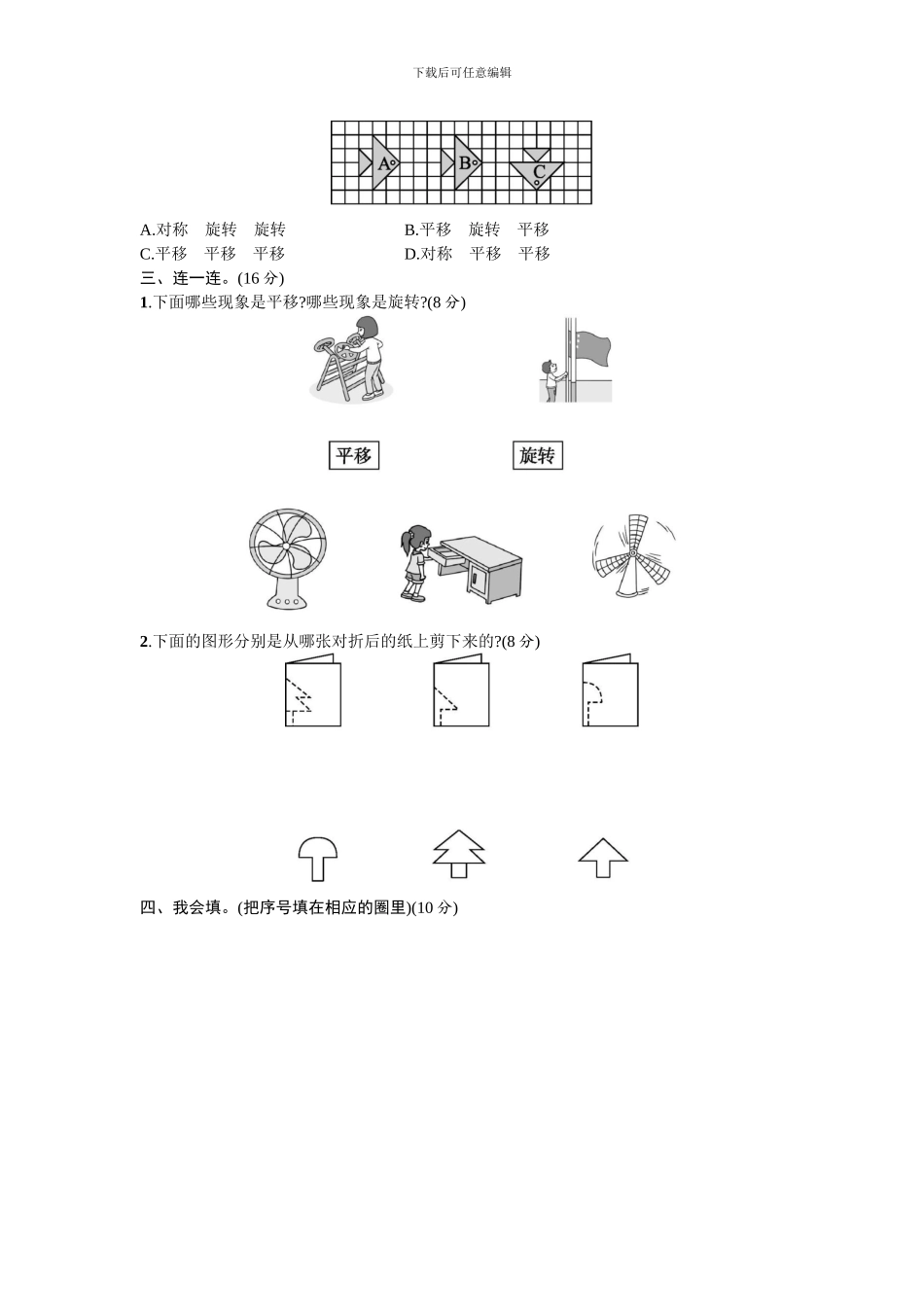 下载后可任意编辑

A
B
C

A.对称 旋转 旋转

B.平移 旋转 平移

C.平移 平移 平移

D.对称 平移 平移

三、连一连。(16 分)

1.下面哪些现象是平移?哪些现象是旋转?(8 分)

平移

旋转

2.下面的图形分别是从哪张对折后的纸上剪下来的?(8 分)

四、我会填。(把序号填在相应的圈里)(10 分)